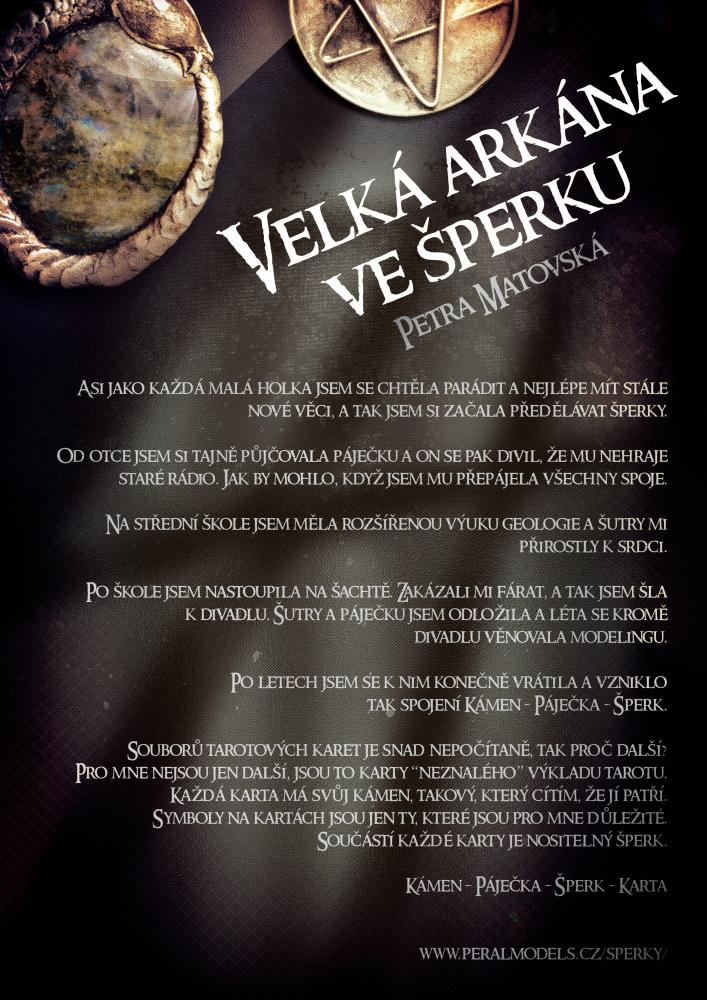 Velká arkána ve šperku

Petra Matovská

Asi jako každá malá holka jsem se chtěla parádit a nejlépe mít stále nové věci, a tak jsem si začala předělávat šperky.

Od otce jsem si tajně půjčovala páječku a on se pak divil, že mu nehraje staré rádio. Jak by mohlo, když jsem mu přepájela všechny spoje.

Na střední škole jsem měla rozšířenou výuku geologie a šutry mi přirostly k srdci.

Po škole jsem nastoupila na šachtě. Zakázali mi fárat, a tak jsem šla k divadlu. Šutry a páječku jsem odložila a léta se kromě divadlu věnovala modelingu.

Po letech jsem se k nim konečně vrátila a vzniklo tak spojení Kámen - Páječka - Šperk.

Souborů tarotových karet je snad nepočítaně, tak proč další? Pro mne nejsou jen další, jsou to karty "neznalého" výkladu tarotu. Každá karta má svůj kámen, takový, který cítím, že jí patří. Symboly na kartách jsou jen ty, které jsou pro mne důležité. Součástí každé karty je nositelný šperk.

Kámen - Páječka - Šperk - Karta

www.peralmodels.cz/sperky/